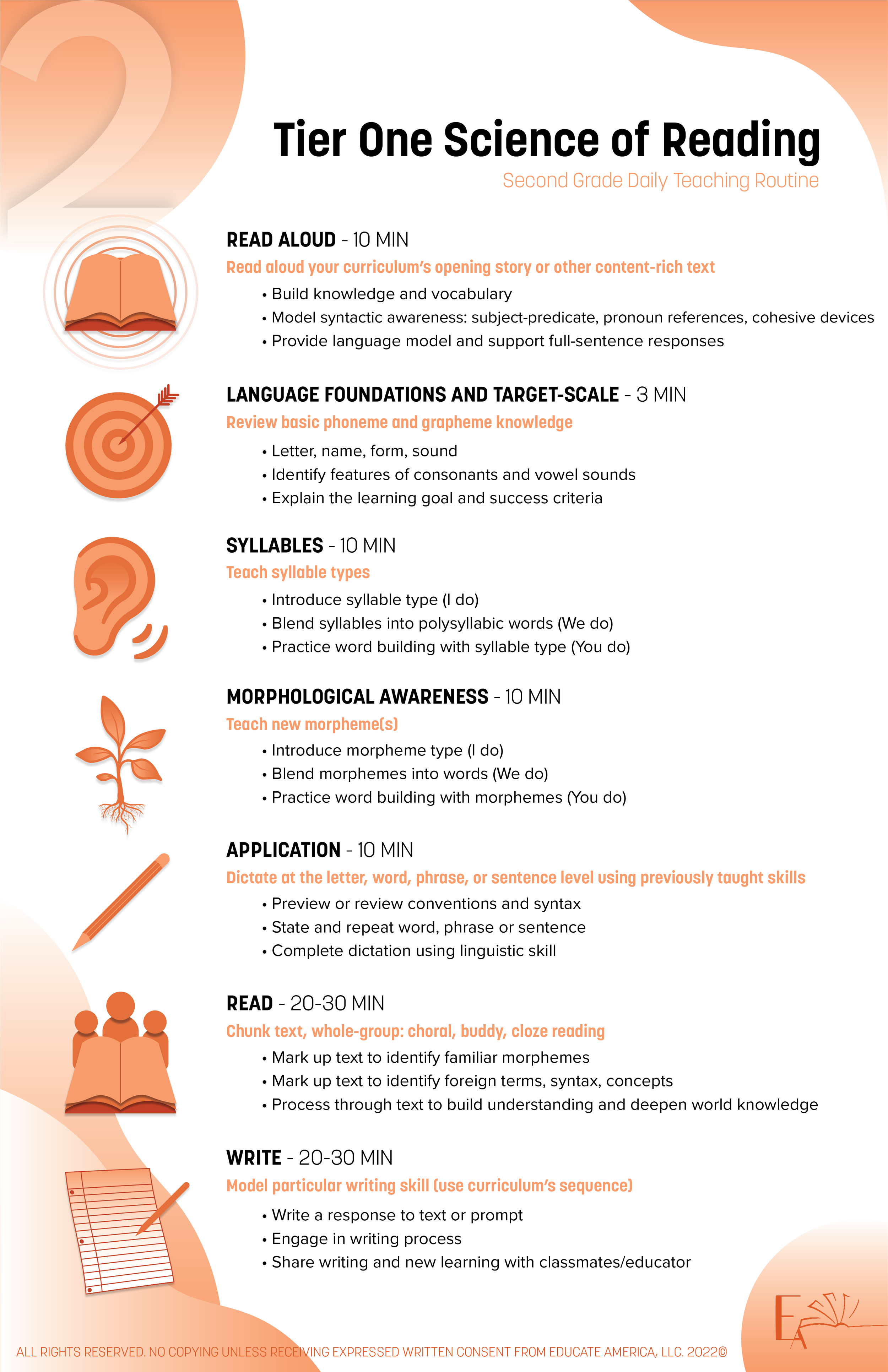 2

Tier One Science of Reading

Second Grade Daily Teaching Routine

READ ALOUD - 10 MIN

Read aloud your curriculum's opening story or other content-rich text

• Build knowledge and vocabulary
• Model syntactic awareness: subject-predicate, pronoun references, cohesive devices
• Provide language model and support full-sentence responses

LANGUAGE FOUNDATIONS AND TARGET-SCALE - 3 MIN

Review basic phoneme and grapheme knowledge

• Letter, name, form, sound
• Identify features of consonants and vowel sounds
• Explain the learning goal and success criteria

SYLLABLES - 10 MIN

Teach syllable types

• Introduce syllable type (I do)
• Blend syllables into polysyllabic words (We do)
• Practice word building with syllable type (You do)

MORPHOLOGICAL AWARENESS - 10 MIN

Teach new morpheme(s)

• Introduce morpheme type (I do)
• Blend morphemes into words (We do)
• Practice word building with morphemes (You do)

APPLICATION - 10 MIN

Dictate at the letter, word, phrase, or sentence level using previously taught skills

• Preview or review conventions and syntax
• State and repeat word, phrase or sentence
• Complete dictation using linguistic skill

READ - 20-30 MIN

Chunk text, whole-group: choral, buddy, cloze reading

• Mark up text to identify familiar morphemes
• Mark up text to identify foreign terms, syntax, concepts
• Process through text to build understanding and deepen world knowledge

WRITE - 20-30 MIN

Model particular writing skill (use curriculum's sequence)

• Write a response to text or prompt
• Engage in writing process
• Share writing and new learning with classmates/educator

EA

ALL RIGHTS RESERVED. NO COPYING UNLESS RECEIVING EXPRESSED WRITTEN CONSENT FROM EDUCATE AMERICA, LLC. 2022©